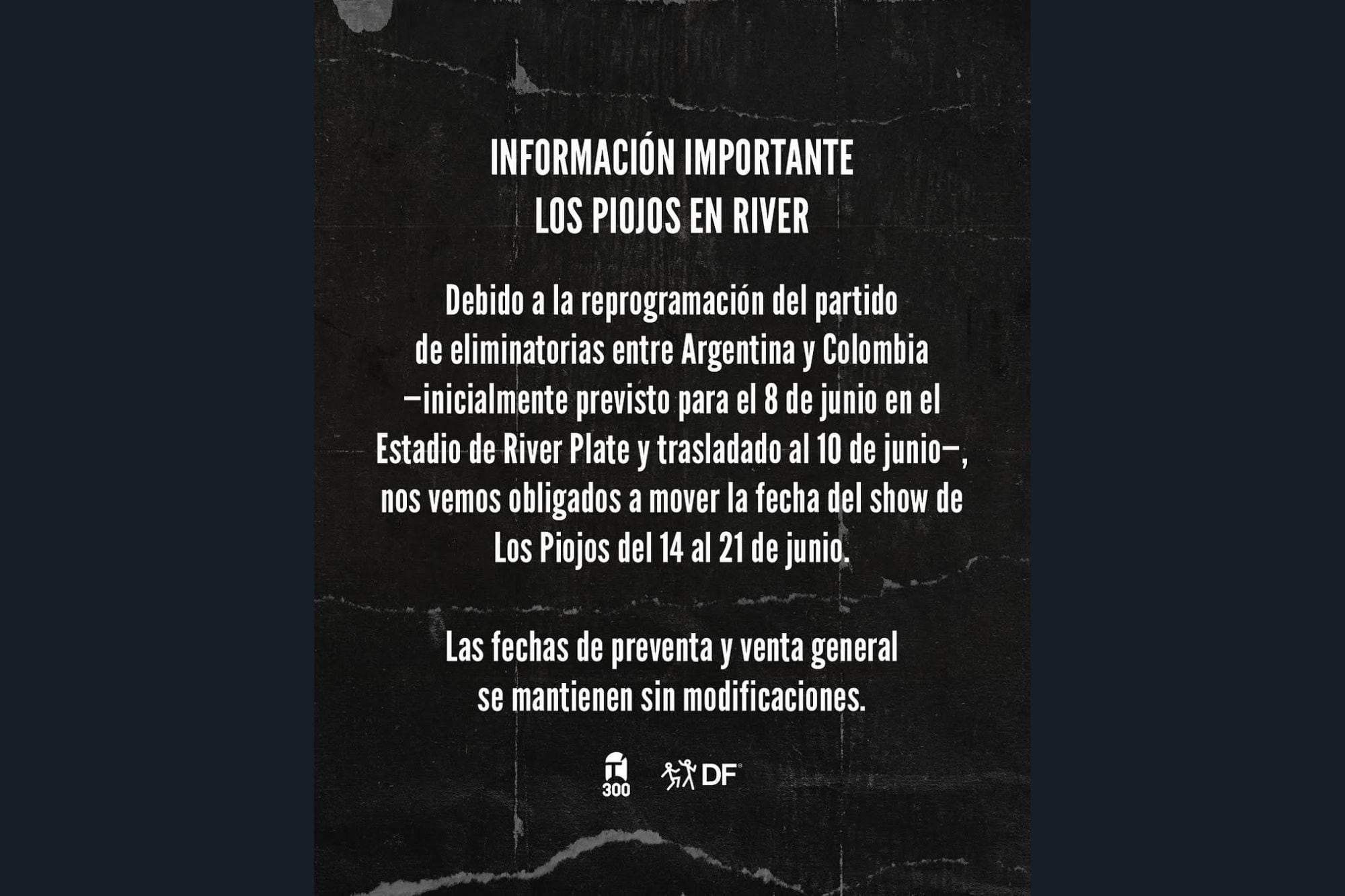 INFORMACIÓN IMPORTANTE
LOS PIOJOS EN RIVER

Debido a la reprogramación del partido de eliminatorias entre Argentina y Colombia —inicialmente previsto para el 8 de junio en el Estadio de River Plate y trasladado al 10 de junio—, nos vemos obligados a mover la fecha del show de Los Piojos del 14 al 21 de junio.

Las fechas de preventa y venta general se mantienen sin modificaciones.

300 DF